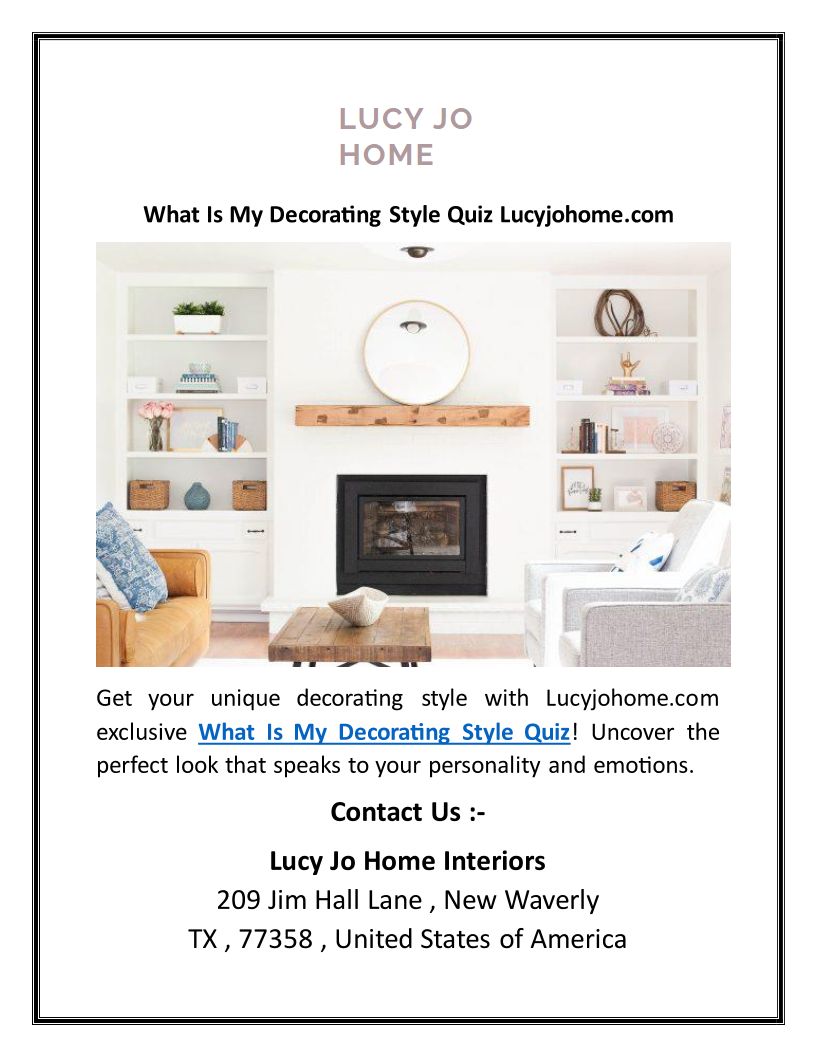 LUCY JO
HOME

What Is My Decorating Style Quiz Lucyjohome.com

Get your unique decorating style with Lucyjohome.com exclusive What Is My Decorating Style Quiz! Uncover the perfect look that speaks to your personality and emotions.

Contact Us :-

Lucy Jo Home Interiors
209 Jim Hall Lane , New Waverly
TX , 77358 , United States of America